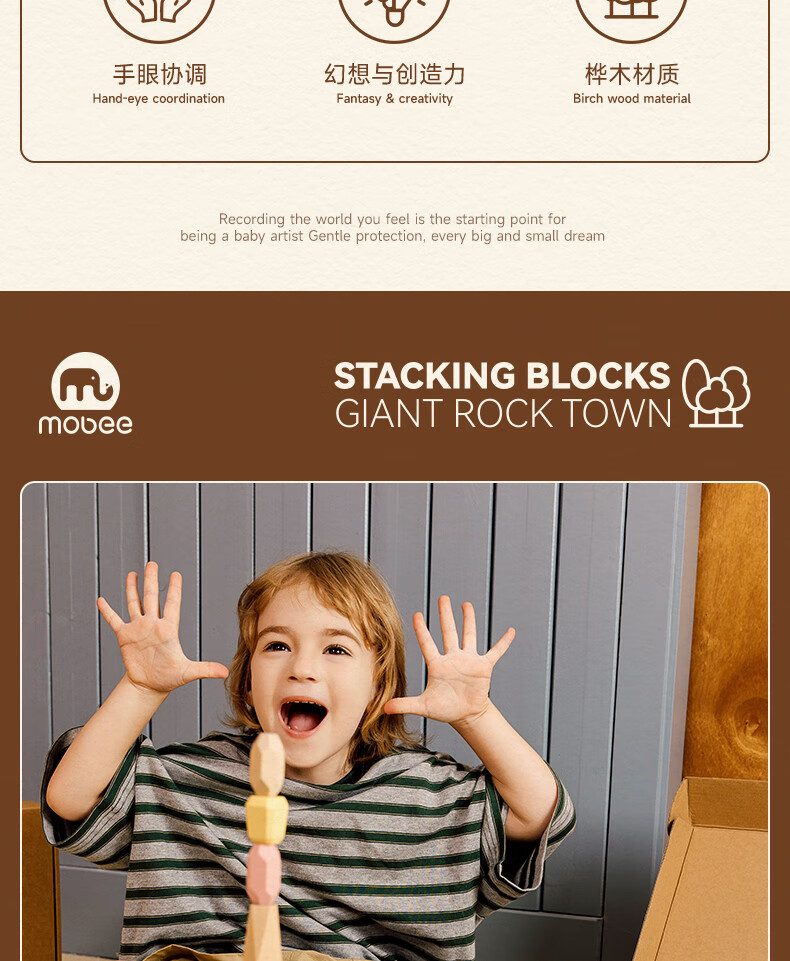 手眼协调
Hand-eye coordination

幻想与创造力
Fantasy & creativity

桦木材质
Birch wood material

Recording the world you feel is the starting point for being a baby artist Gentle protection, every big and small dream

mobee

STACKING BLOCKS
GIANT ROCK TOWN